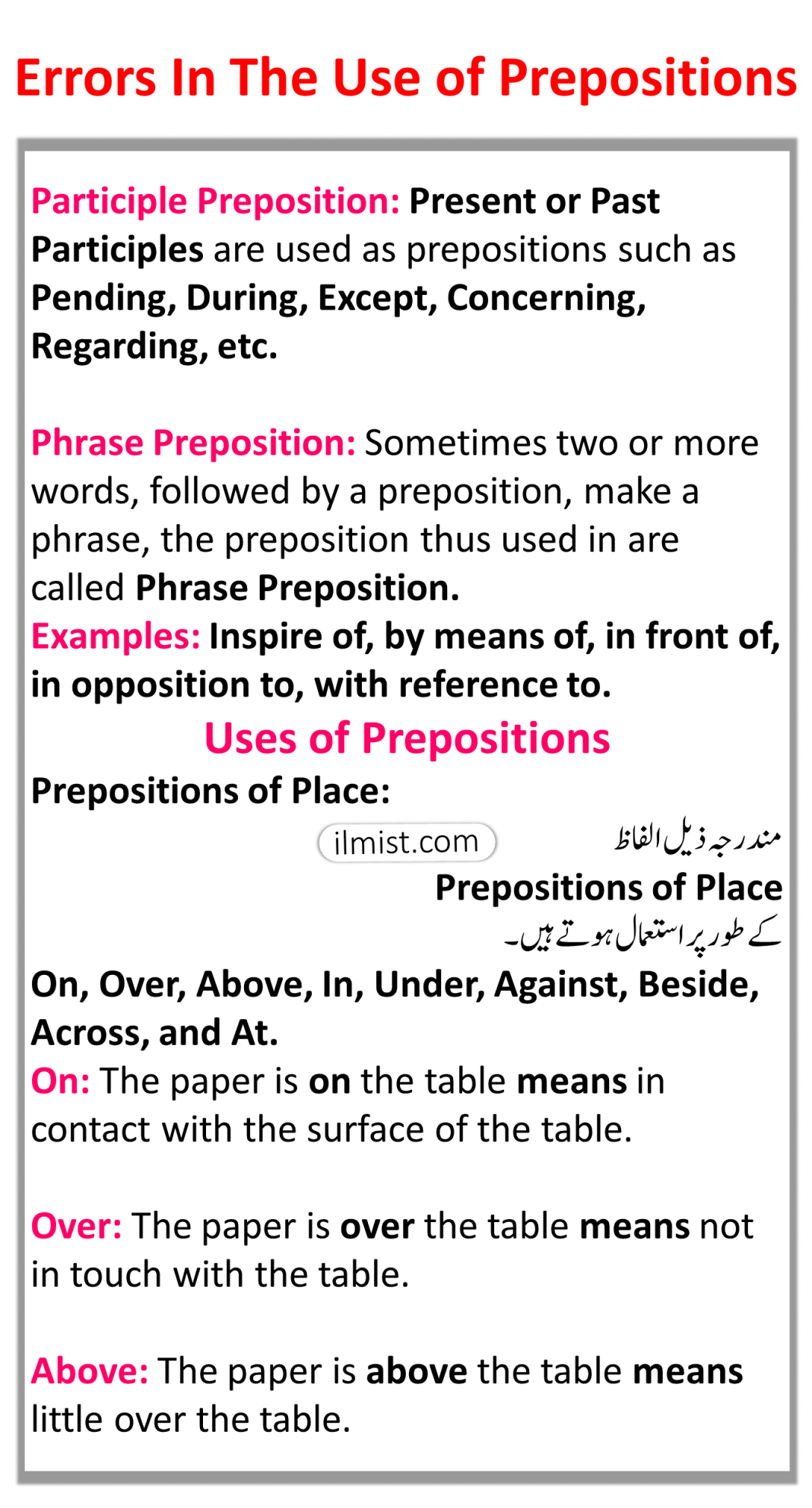 Errors In The Use of Prepositions

Participle Preposition: Present or Past Participles are used as prepositions such as Pending, During, Except, Concerning, Regarding, etc.

Phrase Preposition: Sometimes two or more words, followed by a preposition, make a phrase, the preposition thus used in are called Phrase Preposition.
Examples: Inspire of, by means of, in front of, in opposition to, with reference to.

Uses of Prepositions

Prepositions of Place:

ilmist.com

مندرجہ ذیل الفاظ Prepositions of Place کے طور پر استعمال ہوتے ہیں۔

On, Over, Above, In, Under, Against, Beside, Across, and At.
On: The paper is on the table means in contact with the surface of the table.

Over: The paper is over the table means not in touch with the table.

Above: The paper is above the table means little over the table.